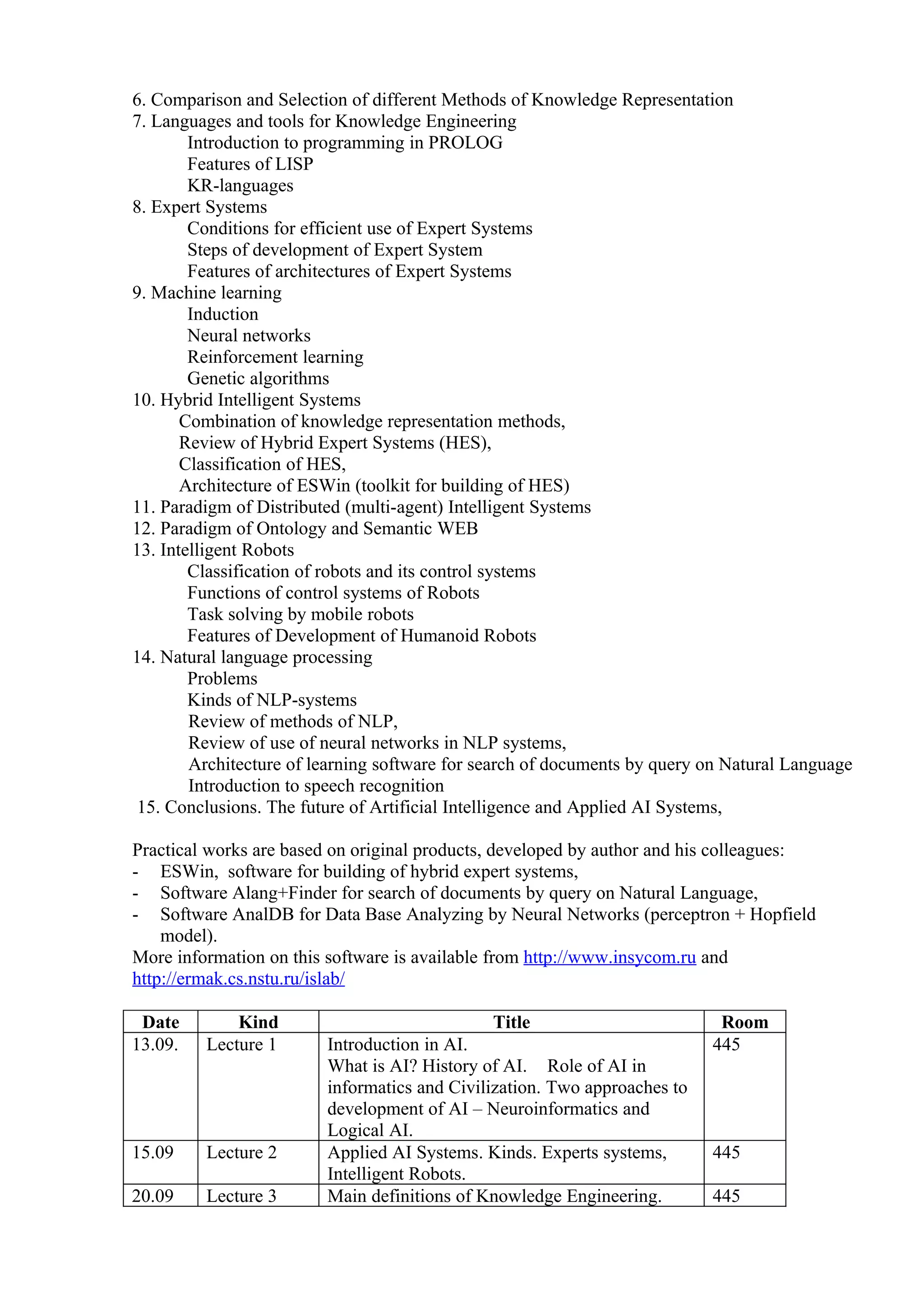 6. Comparison and Selection of different Methods of Knowledge Representation
7. Languages and tools for Knowledge Engineering
Introduction to programming in PROLOG
Features of LISP
KR-languages
8. Expert Systems
Conditions for efficient use of Expert Systems
Steps of development of Expert System
Features of architectures of Expert Systems
9. Machine learning
Induction
Neural networks
Reinforcement learning
Genetic algorithms
10. Hybrid Intelligent Systems
Combination of knowledge representation methods,
Review of Hybrid Expert Systems (HES),
Classification of HES,
Architecture of ESWin (toolkit for building of HES)
11. Paradigm of Distributed (multi-agent) Intelligent Systems
12. Paradigm of Ontology and Semantic WEB
13. Intelligent Robots
Classification of robots and its control systems
Functions of control systems of Robots
Task solving by mobile robots
Features of Development of Humanoid Robots
14. Natural language processing
Problems
Kinds of NLP-systems
Review of methods of NLP,
Review of use of neural networks in NLP systems,
Architecture of learning software for search of documents by query on Natural Language
Introduction to speech recognition
15. Conclusions. The future of Artificial Intelligence and Applied AI Systems,

Practical works are based on original products, developed by author and his colleagues:
- ESWin, software for building of hybrid expert systems,
- Software Alang+Finder for search of documents by query on Natural Language,
- Software AnalDB for Data Base Analyzing by Neural Networks (perceptron + Hopfield model).
More information on this software is available from http://www.insycom.ru and http://ermak.cs.nstu.ru/islab/

| Date | Kind | Title | Room |
|---|---|---|---|
| 13.09. | Lecture 1 | Introduction in AI. What is AI? History of AI. Role of AI in informatics and Civilization. Two approaches to development of AI – Neuroinformatics and Logical AI. | 445 |
| 15.09 | Lecture 2 | Applied AI Systems. Kinds. Experts systems, Intelligent Robots. | 445 |
| 20.09 | Lecture 3 | Main definitions of Knowledge Engineering. | 445 |